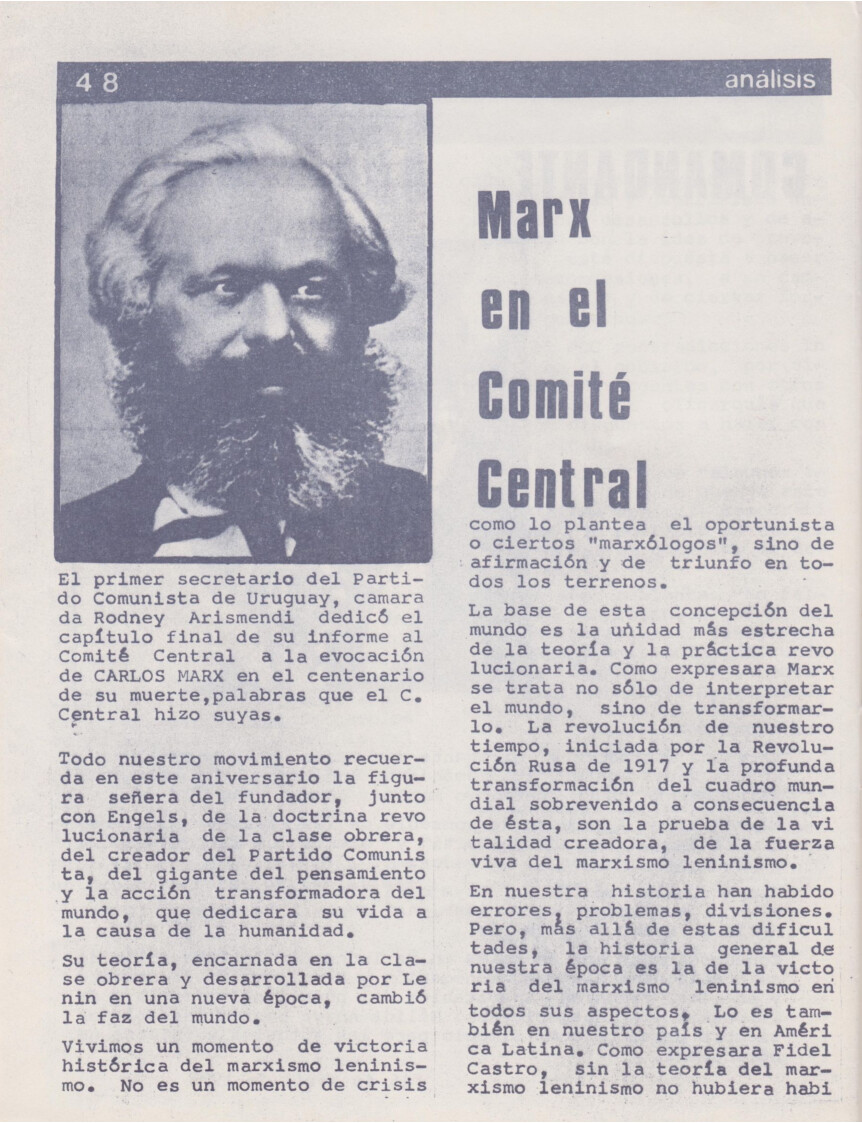 48

análisis

Marx en el Comité Central

El primer secretario del Partido Comunista de Uruguay, camarada Rodney Arismendi dedicó el capítulo final de su informe al Comité Central a la evocación de CARLOS MARX en el centenario de su muerte,palabras que el C. Central hizo suyas.

Todo nuestro movimiento recuerda en este aniversario la figura señera del fundador, junto con Engels, de la doctrina revolucionaria de la clase obrera, del creador del Partido Comunista, del gigante del pensamiento y la acción transformadora del mundo, que dedicara su vida a la causa de la humanidad.

Su teoría, encarnada en la clase obrera y desarrollada por Lenin en una nueva época, cambió la faz del mundo.

Vivimos un momento de victoria histórica del marxismo leninismo. No es un momento de crisis como lo plantea el oportunista o ciertos "marxólogos", sino de afirmación y de triunfo en todos los terrenos.

La base de esta concepción del mundo es la unidad más estrecha de la teoría y la práctica revolucionaria. Como expresara Marx se trata no sólo de interpretar el mundo, sino de transformarlo. La revolución de nuestro tiempo, iniciada por la Revolución Rusa de 1917 y la profunda transformación del cuadro mundial sobrevenido a consecuencia de ésta, son la prueba de la vitalidad creadora, de la fuerza viva del marxismo leninismo.

En nuestra historia han habido errores, problemas, divisiones. Pero, más allá de estas dificultades, la historia general de nuestra época es la de la victoria del marxismo leninismo en todos sus aspectos. Lo es también en nuestro país y en América Latina. Como expresara Fidel Castro, sin la teoría del marxismo leninismo no hubiera habi